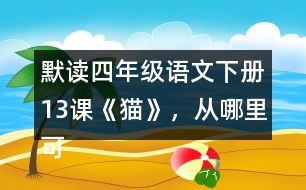 默读四年级语文下册13课《猫》，从哪里可